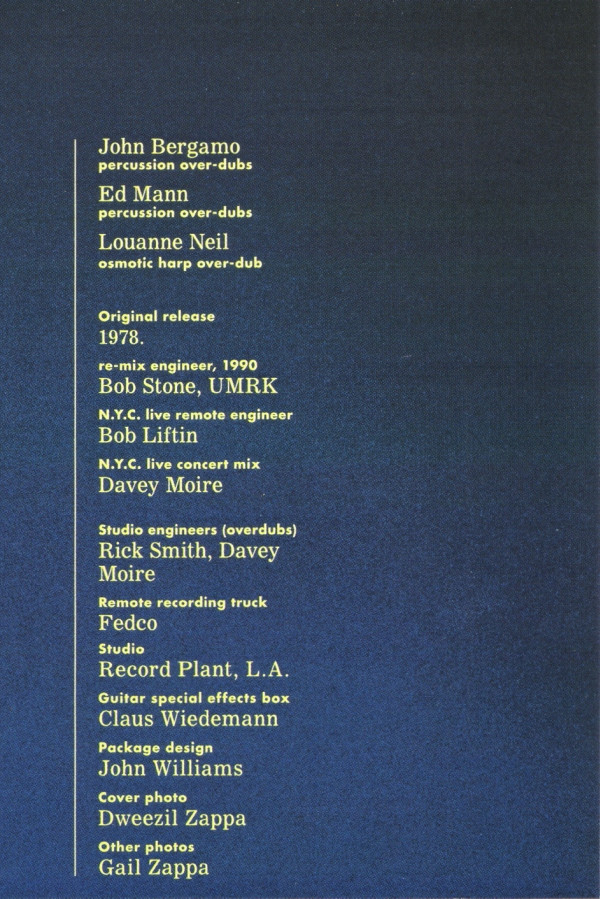 John Bergamo
percussion over-dubs

Ed Mann
percussion over-dubs

Louanne Neil
osmotic harp over-dub

Original release
1978.

re-mix engineer, 1990
Bob Stone, UMRK

N.Y.C. live remote engineer
Bob Liftin

N.Y.C. live concert mix
Davey Moire

Studio engineers (overdubs)
Rick Smith, Davey Moire

Remote recording truck
Fedco

Studio
Record Plant, L.A.

Guitar special effects box
Claus Wiedemann

Package design
John Williams

Cover photo
Dweezil Zappa

Other photos
Gail Zappa